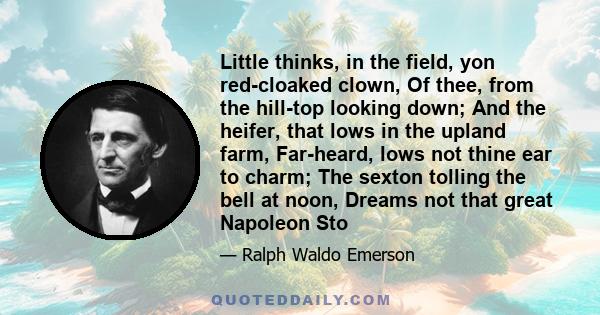 Little thinks, in the field, yon red-cloaked clown, Of thee, from the hill-top looking down; And the heifer, that lows in the upland farm, Far-heard, lows not thine ear to charm; The sexton tolling the bell at noon, Dreams not that great Napoleon Sto

— Ralph Waldo Emerson

QUOTEDDAILY.COM